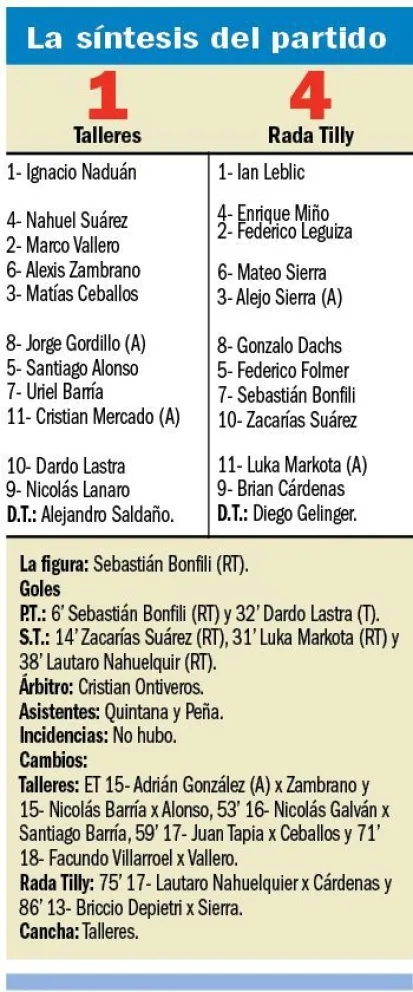 La síntesis del partido

1
Talleres

1- Ignacio Naduán

4- Nahuel Suárez
2- Marco Vallero
6- Alexis Zambrano
3- Matías Ceballos

8- Jorge Gordillo (A)
5- Santiago Alonso
7- Uriel Barría
11- Cristian Mercado (A)

10- Dardo Lastra
9- Nicolás Lanaro
D.T.: Alejandro Saldaño.

4
Rada Tilly

1- Ian Leblic

4- Enrique Miño
2- Federico Leguiza

6- Mateo Sierra
3- Alejo Sierra (A)

8- Gonzalo Dachs
5- Federico Folmer
7- Sebastián Bonfili
10- Zacarías Suárez

11- Luka Markota (A)
9- Brian Cárdenas
D.T.: Diego Gelinger.

La figura: Sebastián Bonfili (RT).
Goles
P.T.: 6' Sebastián Bonfili (RT) y 32' Dardo Lastra (T).
S.T.: 14' Zacarías Suárez (RT), 31' Luka Markota (RT) y 38' Lautaro Nahuelquir (RT).
Árbitro: Cristian Ontiveros.
Asistentes: Quintana y Peña.
Incidencias: No hubo.
Cambios:
Talleres: ET 15- Adrián González (A) x Zambrano y 15- Nicolás Barría x Alonso, 53' 16- Nicolás Galván x Santiago Barría, 59' 17- Juan Tapia x Ceballos y 71' 18- Facundo Villarroel x Vallero.
Rada Tilly: 75' 17- Lautaro Nahuelquier x Cárdenas y 86' 13- Briccio Depietri x Sierra.
Cancha: Talleres.